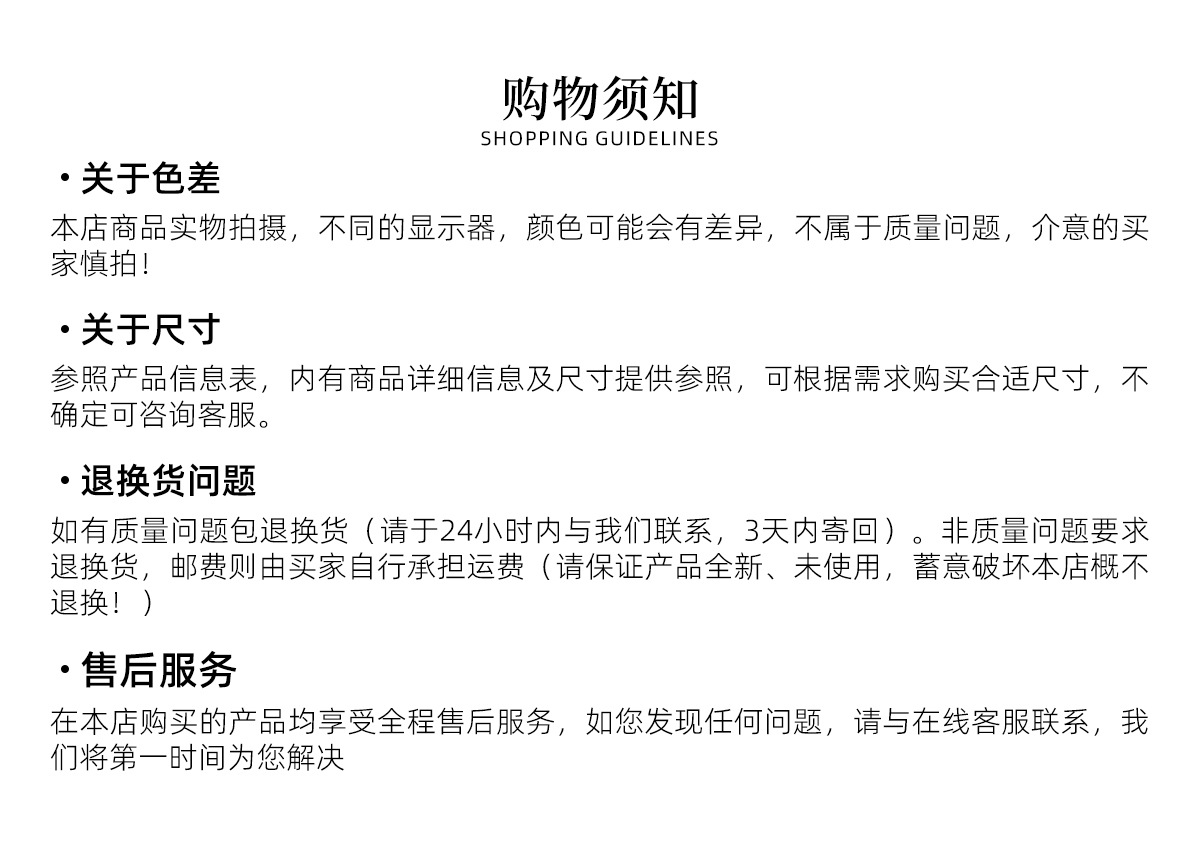 购物须知
SHOPPING GUIDELINES

• 关于色差

本店商品实物拍摄，不同的显示器，颜色可能会有差异，不属于质量问题，介意的买家慎拍!

• 关于尺寸

参照产品信息表，内有商品详细信息及尺寸提供参照，可根据需求购买合适尺寸，不确定可咨询客服。

• 退换货问题

如有质量问题包退换货（请于24小时内与我们联系，3天内寄回）。非质量问题要求退换货，邮费则由买家自行承担运费（请保证产品全新、未使用，蓄意破坏本店概不退换！）

• 售后服务

在本店购买的产品均享受全程售后服务，如您发现任何问题，请与在线客服联系，我们将第一时间为您解决